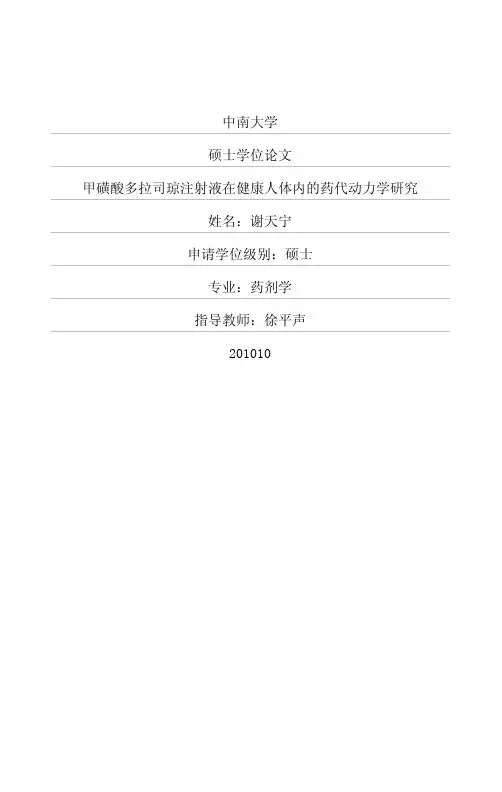 中南大学

硕士学位论文

甲磺酸多拉司琼注射液在健康人体内的药代动力学研究

姓名：谢天宁

申请学位级别：硕士

专业：药剂学

指导教师：徐平声

201010